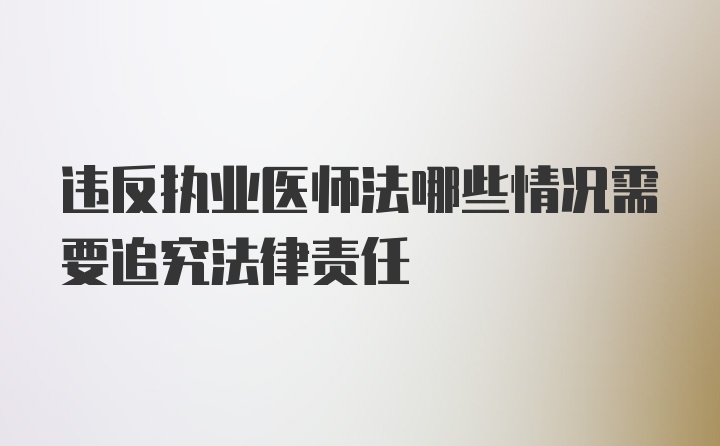 违反执业医师法哪些情况需要追究法律责任